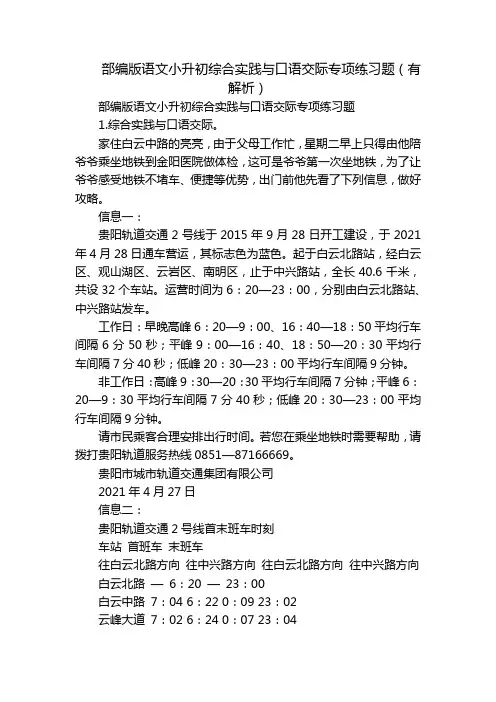 部编版语文小升初综合实践与口语交际专项练习题（有解析）

部编版语文小升初综合实践与口语交际专项练习题

1.综合实践与口语交际。

家住白云中路的亮亮，由于父母工作忙，星期二早上只得由他陪爷爷乘坐地铁到金阳医院做体检，这可是爷爷第一次坐地铁，为了让爷爷感受地铁不堵车、便捷等优势，出门前他先看了下列信息，做好攻略。

信息一：

贵阳轨道交通 2 号线于 2015 年 9 月 28 日开工建设，于 2021 年 4 月 28 日通车营运，其标志色为蓝色。起于白云北路站，经白云区、观山湖区、云岩区、南明区，止于中兴路站，全长 40.6 千米，共设 32 个车站。运营时间为 6：20—23：00，分别由白云北路站、中兴路站发车。

工作日：早晚高峰 6：20—9：00、16：40—18：50 平均行车间隔 6 分 50 秒；平峰 9：00—16：40、18：50—20：30 平均行车间隔 7 分 40 秒；低峰 20：30—23：00 平均行车间隔 9 分钟。

非工作日：高峰 9：30—20：30 平均行车间隔 7 分钟；平峰 6：20—9：30 平均行车间隔 7 分 40 秒；低峰 20：30—23：00 平均行车间隔 9 分钟。

请市民乘客合理安排出行时间。若您在乘坐地铁时需要帮助，请拨打贵阳轨道服务热线 0851—87166669。

贵阳市城市轨道交通集团有限公司

2021 年 4 月 27 日

信息二：

贵阳轨道交通 2 号线首末班车时刻

车站 首班车 末班车

往白云北路方向 往中兴路方向 往白云北路方向 往中兴路方向

白云北路 — 6：20 — 23：00

白云中路 7：04 6：22 0：09 23：02

云峰大道 7：02 6：24 0：07 23：04